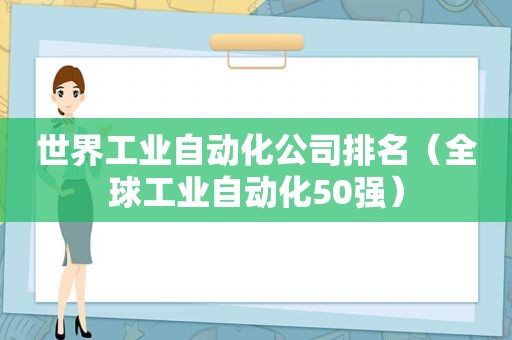 世界工业自动化公司排名（全球工业自动化50强）